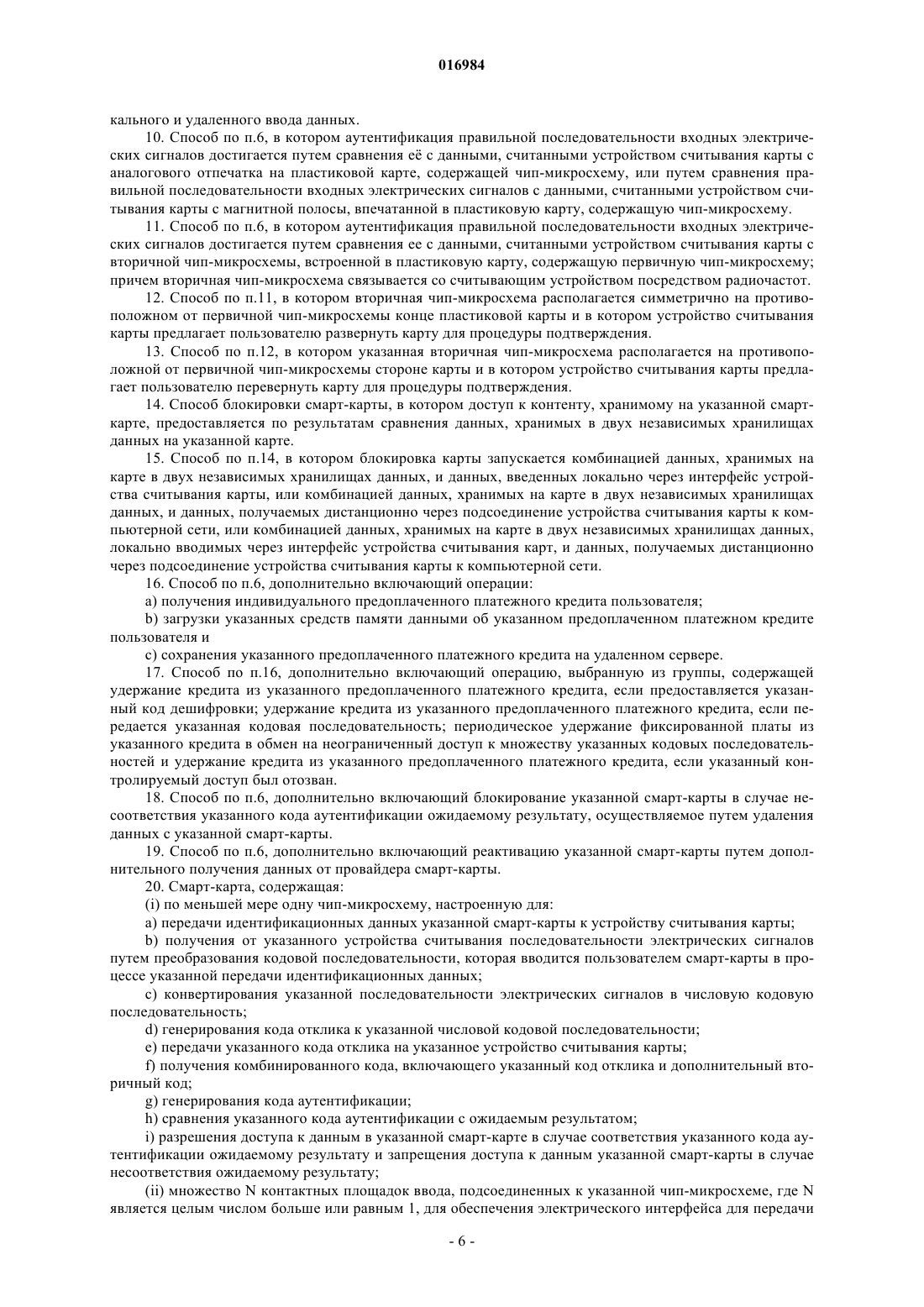 016984

кального и удаленного ввода данных.

10. Способ по п.6, в котором аутентификация правильной последовательности входных электрических сигналов достигается путем сравнения её с данными, считанными устройством считывания карты с аналогового отпечатка на пластиковой карте, содержащей чип-микросхему, или путем сравнения правильной последовательности входных электрических сигналов с данными, считанными устройством считывания карты с магнитной полосы, впечатанной в пластиковую карту, содержащую чип-микросхему.

11. Способ по п.6, в котором аутентификация правильной последовательности входных электрических сигналов достигается путем сравнения ее с данными, считанными устройством считывания карты с вторичной чип-микросхемы, встроенной в пластиковую карту, содержащую первичную чип-микросхему; причем вторичная чип-микросхема связывается со считывающим устройством посредством радиочастот.

12. Способ по п.11, в котором вторичная чип-микросхема располагается симметрично на противоположном от первичной чип-микросхемы конце пластиковой карты и в котором устройство считывания карты предлагает пользователю развернуть карту для процедуры подтверждения.

13. Способ по п.12, в котором указанная вторичная чип-микросхема располагается на противоположной от первичной чип-микросхемы стороне карты и в котором устройство считывания карты предлагает пользователю перевернуть карту для процедуры подтверждения.

14. Способ блокировки смарт-карты, в котором доступ к контенту, хранимому на указанной смарт-карте, предоставляется по результатам сравнения данных, хранимых в двух независимых хранилищах данных на указанной карте.

15. Способ по п.14, в котором блокировка карты запускается комбинацией данных, хранимых на карте в двух независимых хранилищах данных, и данных, введенных локально через интерфейс устройства считывания карты, или комбинацией данных, хранимых на карте в двух независимых хранилищах данных, и данных, получаемых дистанционно через подсоединение устройства считывания карты к компьютерной сети, или комбинацией данных, хранимых на карте в двух независимых хранилищах данных, локально вводимых через интерфейс устройства считывания карт, и данных, получаемых дистанционно через подсоединение устройства считывания карты к компьютерной сети.

16. Способ по п.6, дополнительно включающий операции:

a) получения индивидуального предоплаченного платежного кредита пользователя;

b) загрузки указанных средств памяти данными об указанном предоплаченном платежном кредите пользователя и

c) сохранения указанного предоплаченного платежного кредита на удаленном сервере.

17. Способ по п.16, дополнительно включающий операцию, выбранную из группы, содержащей удержание кредита из указанного предоплаченного платежного кредита, если предоставляется указанный код дешифровки; удержание кредита из указанного предоплаченного платежного кредита, если передается указанная кодовая последовательность; периодическое удержание фиксированной платы из указанного кредита в обмен на неограниченный доступ к множеству указанных кодовых последовательностей и удержание кредита из указанного предоплаченного платежного кредита, если указанный контролируемый доступ был отозван.

18. Способ по п.6, дополнительно включающий блокирование указанной смарт-карты в случае несоответствия указанного кода аутентификации ожидаемому результату, осуществляемое путем удаления данных с указанной смарт-карты.

19. Способ по п.6, дополнительно включающий реактивацию указанной смарт-карты путем дополнительного получения данных от провайдера смарт-карты.

20. Смарт-карта, содержащая:

(i) по меньшей мере одну чип-микросхему, настроенную для:

a) передачи идентификационных данных указанной смарт-карты к устройству считывания карты;

b) получения от указанного устройства считывания последовательности электрических сигналов путем преобразования кодовой последовательности, которая вводится пользователем смарт-карты в процессе указанной передачи идентификационных данных;

c) конвертирования указанной последовательности электрических сигналов в числовую кодовую последовательность;

d) генерирования кода отклика к указанной числовой кодовой последовательности;

e) передачи указанного кода отклика на указанное устройство считывания карты;

f) получения комбинированного кода, включающего указанный код отклика и дополнительный вторичный код;

g) генерирования кода аутентификации;

h) сравнения указанного кода аутентификации с ожидаемым результатом;

i) разрешения доступа к данным в указанной смарт-карте в случае соответствия указанного кода аутентификации ожидаемому результату и запрещения доступа к данным указанной смарт-карты в случае несоответствия ожидаемому результату;

(ii) множество N контактных площадок ввода, подсоединенных к указанной чип-микросхеме, где N является целым числом больше или равным 1, для обеспечения электрического интерфейса для передачи

- 6 -